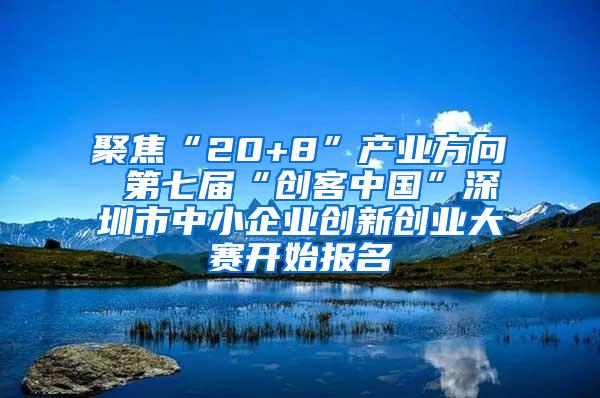 聚焦“20+8”产业方向 第七届“创客中国”深圳市中小企业创新创业大赛开始报名